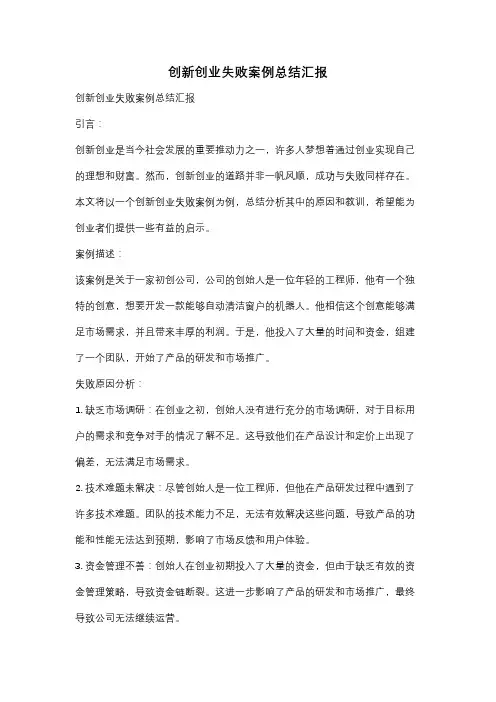 创新创业失败案例总结汇报

创新创业失败案例总结汇报

引言：

创新创业是当今社会发展的重要推动力之一，许多人梦想着通过创业实现自己的理想和财富。然而，创新创业的道路并非一帆风顺，成功与失败同样存在。本文将以一个创新创业失败案例为例，总结分析其中的原因和教训，希望能为创业者们提供一些有益的启示。

案例描述：

该案例是关于一家初创公司，公司的创始人是一位年轻的工程师，他有一个独特的创意，想要开发一款能够自动清洁窗户的机器人。他相信这个创意能够满足市场需求，并且带来丰厚的利润。于是，他投入了大量的时间和资金，组建了一个团队，开始了产品的研发和市场推广。

失败原因分析：

1. 缺乏市场调研：在创业之初，创始人没有进行充分的市场调研，对于目标用户的需求和竞争对手的情况了解不足。这导致他们在产品设计和定价上出现了偏差，无法满足市场需求。

2. 技术难题未解决：尽管创始人是一位工程师，但他在产品研发过程中遇到了许多技术难题。团队的技术能力不足，无法有效解决这些问题，导致产品的功能和性能无法达到预期，影响了市场反馈和用户体验。

3. 资金管理不善：创始人在创业初期投入了大量的资金，但由于缺乏有效的资金管理策略，导致资金链断裂。这进一步影响了产品的研发和市场推广，最终导致公司无法继续运营。